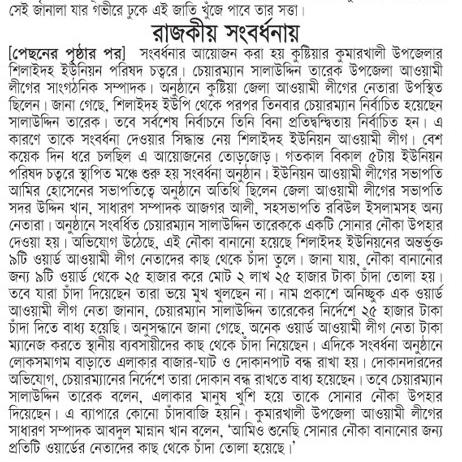 সেই জানালা যার গভীরে ঢুকে এই জাতি খুঁজে পাবে তার সত্তা।

রাজকীয় সংবর্ধনায়

[পেছনের পৃষ্ঠার পর] সংবর্ধনার আয়োজন করা হয় কুষ্টিয়ার কুমারখালী উপজেলার শিলাইদহ ইউনিয়ন পরিষদ চত্বরে। চেয়ারম্যান সালাউদ্দিন তারেক উপজেলা আওয়ামী লীগের সাংগঠনিক সম্পাদক। অনুষ্ঠানে কুষ্টিয়া জেলা আওয়ামী লীগের নেতারা উপস্থিত ছিলেন। জানা গেছে, শিলাইদহ ইউপি থেকে পরপর তিনবার চেয়ারম্যান নির্বাচিত হয়েছেন সালাউদ্দিন তারেক। তবে সর্বশেষ নির্বাচনে তিনি বিনা প্রতিদ্বন্দ্বিতায় নির্বাচিত হন। এ কারণে তাকে সংবর্ধনা দেওয়ার সিদ্ধান্ত নেয় শিলাইদহ ইউনিয়ন আওয়ামী লীগ। বেশ কয়েক দিন ধরে চলছিল এ আয়োজনের তোড়জোড়। গতকাল বিকাল ৫টায় ইউনিয়ন পরিষদ চত্বরে স্থাপিত মঞ্চে শুরু হয় সংবর্ধনা অনুষ্ঠান। ইউনিয়ন আওয়ামী লীগের সভাপতি আমির হোসেনের সভাপতিত্বে অনুষ্ঠানে অতিথি ছিলেন জেলা আওয়ামী লীগের সভাপতি সদর উদ্দিন খান, সাধারণ সম্পাদক আজগর আলী, সহসভাপতি রবিউল ইসলামসহ অন্য নেতারা। অনুষ্ঠানে সংবর্ধিত চেয়ারম্যান সালাউদ্দিন তারেককে একটি সোনার নৌকা উপহার দেওয়া হয়। অভিযোগ উঠেছে, এই নৌকা বানানো হয়েছে শিলাইদহ ইউনিয়নের অন্তর্ভুক্ত ৯টি ওয়ার্ড আওয়ামী লীগ নেতাদের কাছ থেকে চাঁদা তুলে। জানা যায়, নৌকা বানানোর জন্য ৯টি ওয়ার্ড থেকে ২৫ হাজার করে মোট ২ লাখ ২৫ হাজার টাকা চাঁদা তোলা হয়। তবে যারা চাঁদা দিয়েছেন তারা ভয়ে মুখ খুলছেন না। নাম প্রকাশে অনিচ্ছুক এক ওয়ার্ড আওয়ামী লীগ নেতা জানান, চেয়ারম্যান সালাউদ্দিন তারেকের নির্দেশে ২৫ হাজার টাকা চাঁদা দিতে বাধ্য হয়েছি। অনুসন্ধানে জানা গেছে, অনেক ওয়ার্ড আওয়ামী লীগ নেতা টাকা ম্যানেজ করতে স্থানীয় ব্যবসায়ীদের কাছ থেকে চাঁদা নিয়েছেন। এদিকে সংবর্ধনা অনুষ্ঠানে লোকসমাগম বাড়াতে এলাকার বাজার-ঘাট ও দোকানপাট বন্ধ রাখা হয়। দোকানদারদের অভিযোগ, চেয়ারম্যানের নির্দেশে তারা দোকান বন্ধ রাখতে বাধ্য হয়েছেন। তবে চেয়ারম্যান সালাউদ্দিন তারেক বলেন, এলাকার মানুষ খুশি হয়ে তাকে সোনার নৌকা উপহার দিয়েছেন। এ ব্যাপারে কোনো চাঁদাবাজি হয়নি। কুমারখালী উপজেলা আওয়ামী লীগের সাধারণ সম্পাদক আবদুল মান্নান খান বলেন, 'আমিও শুনেছি সোনার নৌকা বানানোর জন্য প্রতিটি ওয়ার্ডের নেতাদের কাছ থেকে চাঁদা তোলা হয়েছে।'